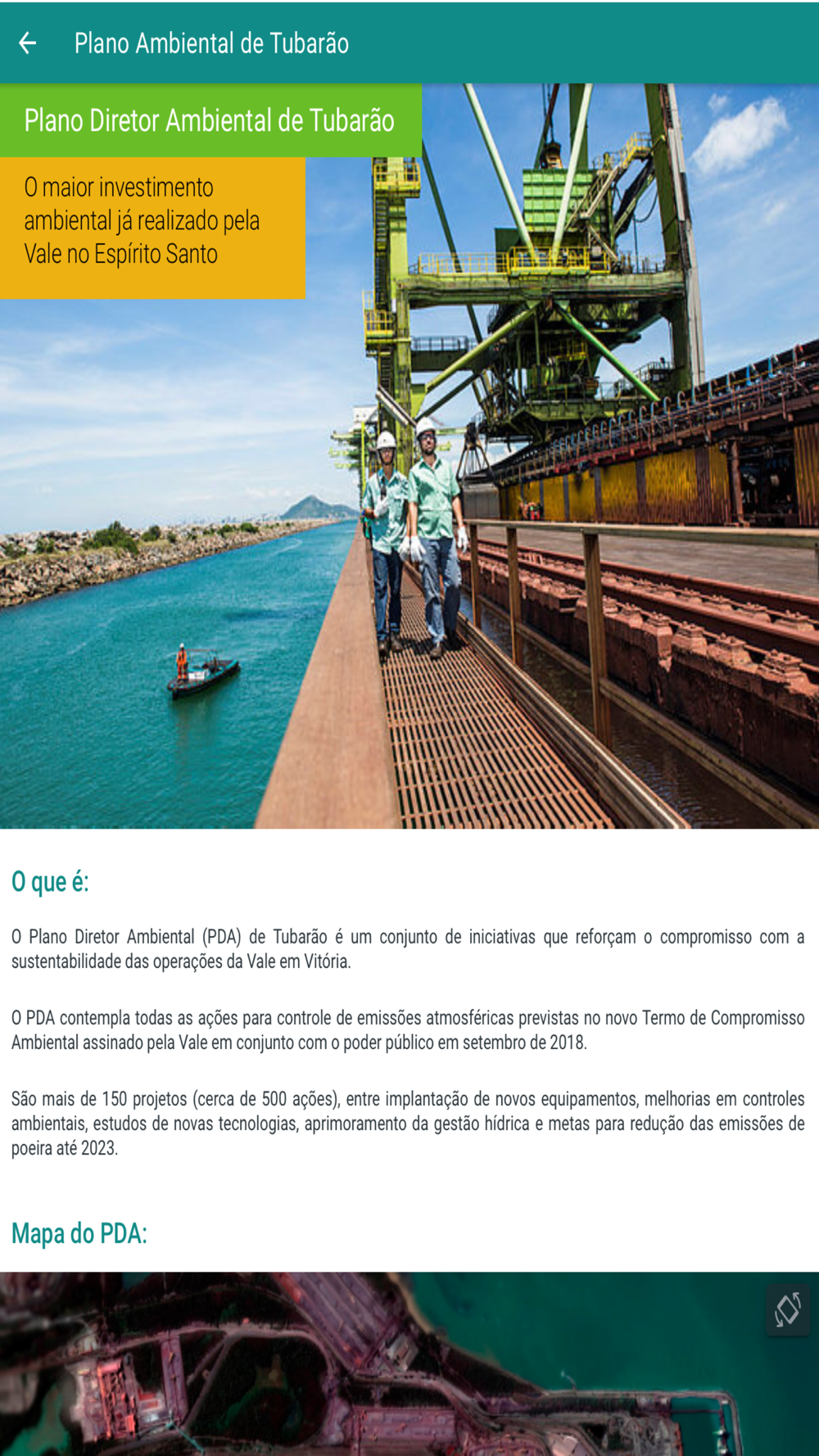 Plano Ambiental de Tubarão

Plano Diretor Ambiental de Tubarão

O maior investimento ambiental já realizado pela Vale no Espírito Santo

O que é:

O Plano Diretor Ambiental (PDA) de Tubarão é um conjunto de iniciativas que reforçam o compromisso com a sustentabilidade das operações da Vale em Vitória.

O PDA contempla todas as ações para controle de emissões atmosféricas previstas no novo Termo de Compromisso Ambiental assinado pela Vale em conjunto com o poder público em setembro de 2018.

São mais de 150 projetos (cerca de 500 ações), entre implantação de novos equipamentos, melhorias em controles ambientais, estudos de novas tecnologias, aprimoramento da gestão hídrica e metas para redução das emissões de poeira até 2023.

Mapa do PDA: